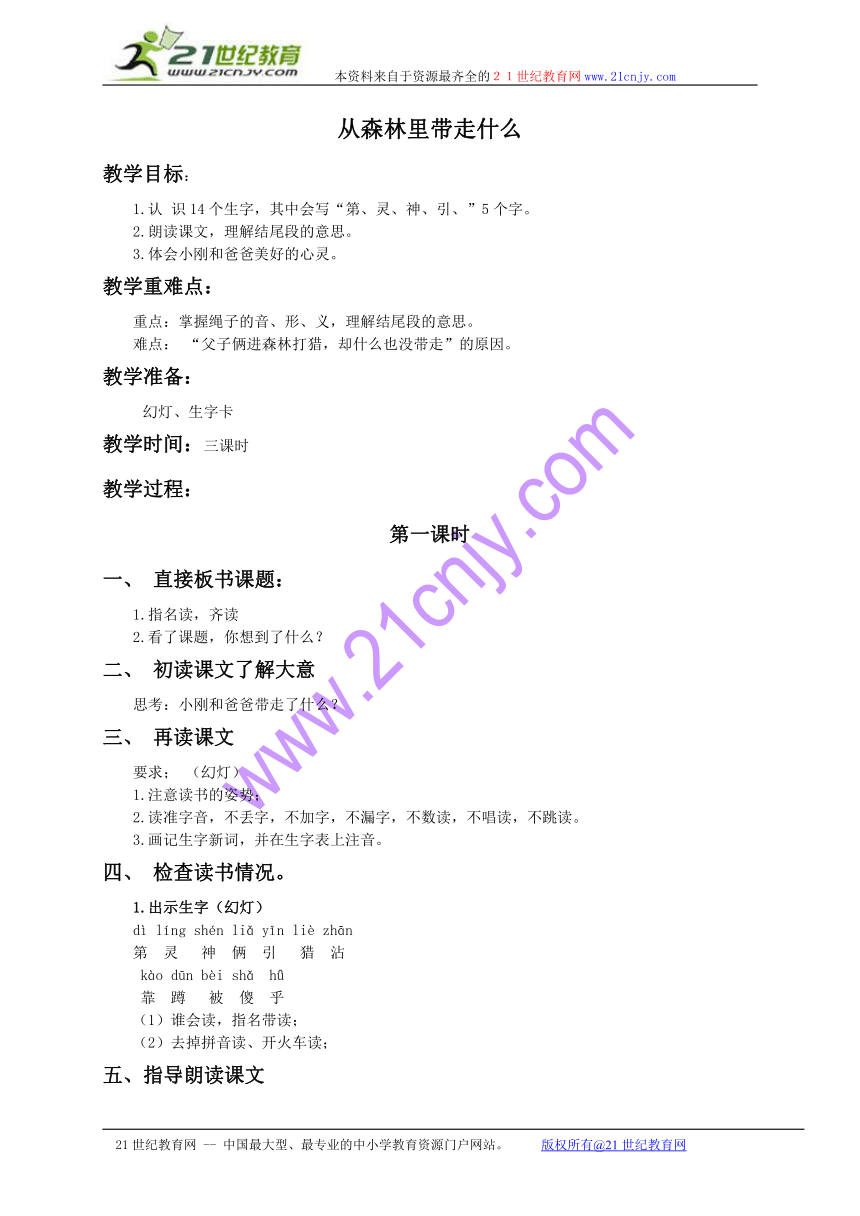 21世纪教育
www.21cnjy.com
本资料来自于资源最齐全的２１世纪教育网www.21cnjy.com

从森林里带走什么

教学目标：

1.认 识14个生字，其中会写“第、灵、神、引、”5个字。
2.朗读课文，理解结尾段的意思。
3.体会小刚和爸爸美好的心灵。

教学重难点：

重点：掌握绳子的音、形、义，理解结尾段的意思。
难点： “父子俩进森林打猎，却什么也没带走”的原因。

教学准备：

幻灯、生字卡

教学时间：三课时

教学过程：

第一课时

一、 直接板书课题：

1.指名读，齐读
2.看了课题，你想到了什么？

二、 初读课文了解大意

思考：小刚和爸爸带走了什么？

三、 再读课文

要求： （幻灯）
1.注意读书的姿势；
2.读准字音，不丢字，不加字，不漏字，不数读，不唱读，不跳读。
3.画记生字新词，并在生字表上注音。

四、 检查读书情况。

1.出示生字（幻灯）
dì líng shén liǎ yǐn liè zhān
第 灵 神 俩 引 猎 沾
kào dūn bèi shǎ hū
靠 蹲 被 傻 乎
（1）谁会读，指名带读；
（2）去掉拼音读、开火车读；

五、指导朗读课文

www.21cnjy.com

21世纪教育网 -- 中国最大型、最专业的中小学教育资源门户网站。 版权所有@21世纪教育网